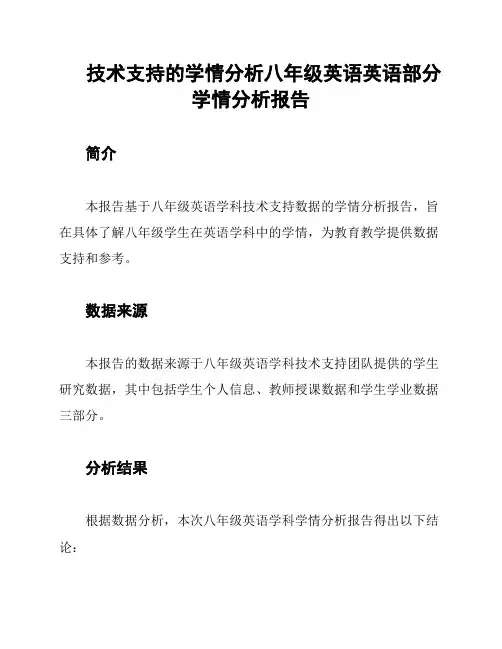 技术支持的学情分析八年级英语英语部分学情分析报告

简介

本报告基于八年级英语学科技术支持数据的学情分析报告，旨在具体了解八年级学生在英语学科中的学情，为教育教学提供数据支持和参考。

数据来源

本报告的数据来源于八年级英语学科技术支持团队提供的学生研究数据，其中包括学生个人信息、教师授课数据和学生学业数据三部分。

分析结果

根据数据分析，本次八年级英语学科学情分析报告得出以下结论：